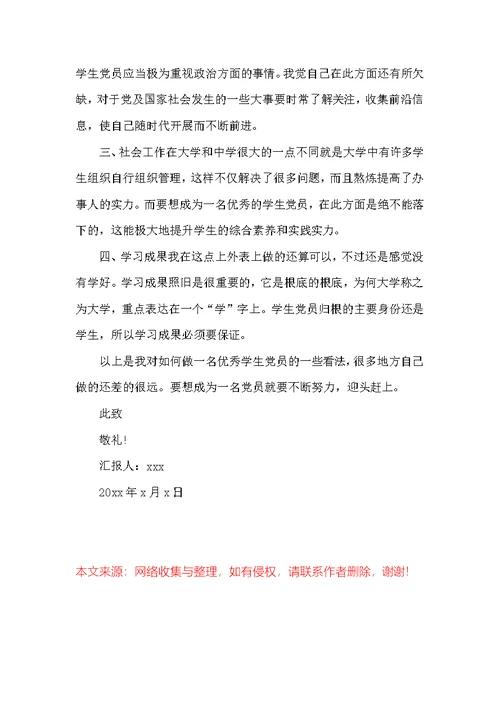 学生党员应当极为重视政治方面的事情。我觉自己在此方面还有所欠缺，对于党及国家社会发生的一些大事要时常了解关注，收集前沿信息，使自己随时代开展而不断前进。

三、社会工作在大学和中学很大的一点不同就是大学中有许多学生组织自行组织管理，这样不仅解决了很多问题，而且熬炼提高了办事人的实力。而要想成为一名优秀的学生党员，在此方面是绝不能落下的，这能极大地提升学生的综合素养和实践实力。

四、学习成果我在这点上外表上做的还算可以，不过还是感觉没有学好。学习成果照旧是很重要的，它是根底的根底，为何大学称之为大学，重点表达在一个“学”字上。学生党员归根的主要身份还是学生，所以学习成果必须要保证。

以上是我对如何做一名优秀学生党员的一些看法，很多地方自己做的还差的很远。要想成为一名党员就要不断努力，迎头赶上。

此致

敬礼!

汇报人：xxx

20xx 年 x 月 x 日

本文来源：网络收集与整理，如有侵权，请联系作者删除，谢谢!